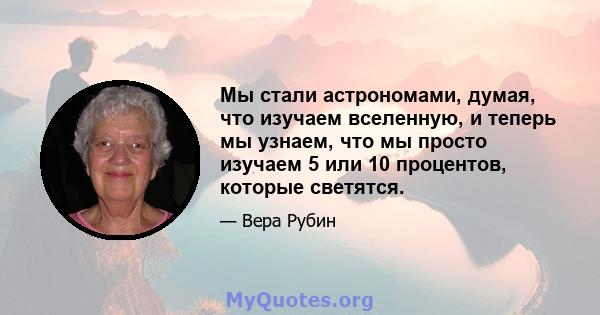 Мы стали астрономами, думая, что изучаем вселенную, и теперь мы узнаем, что мы просто изучаем 5 или 10 процентов, которые светятся.

— Вера Рубин

MyQuotes.org